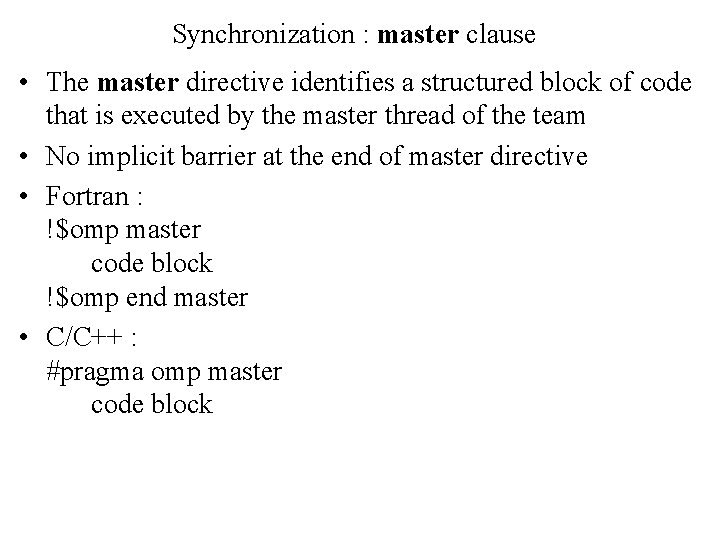 Synchronization : master clause

• The master directive identifies a structured block of code that is executed by the master thread of the team

• No implicit barrier at the end of master directive

• Fortran :
!$omp master
code block
!$omp end master

• C/C++ :
#pragma omp master
code block